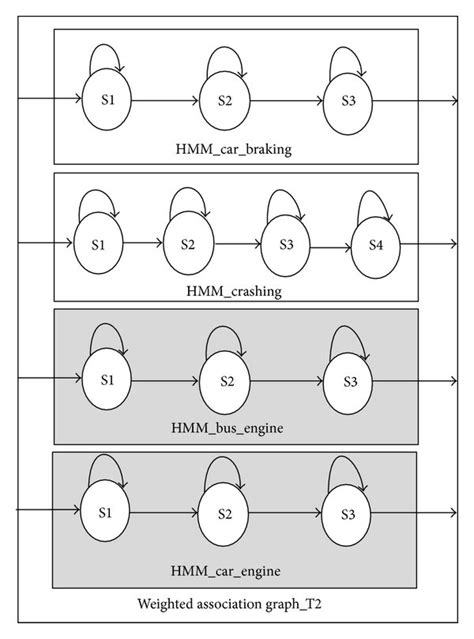 S1
S2
S3
HMM_car_braking

S1
S2
S3
S4
HMM_crashing

S1
S2
S3
HMM_bus_engine

S1
S2
S3
HMM_car_engine

Weighted association graph_T2